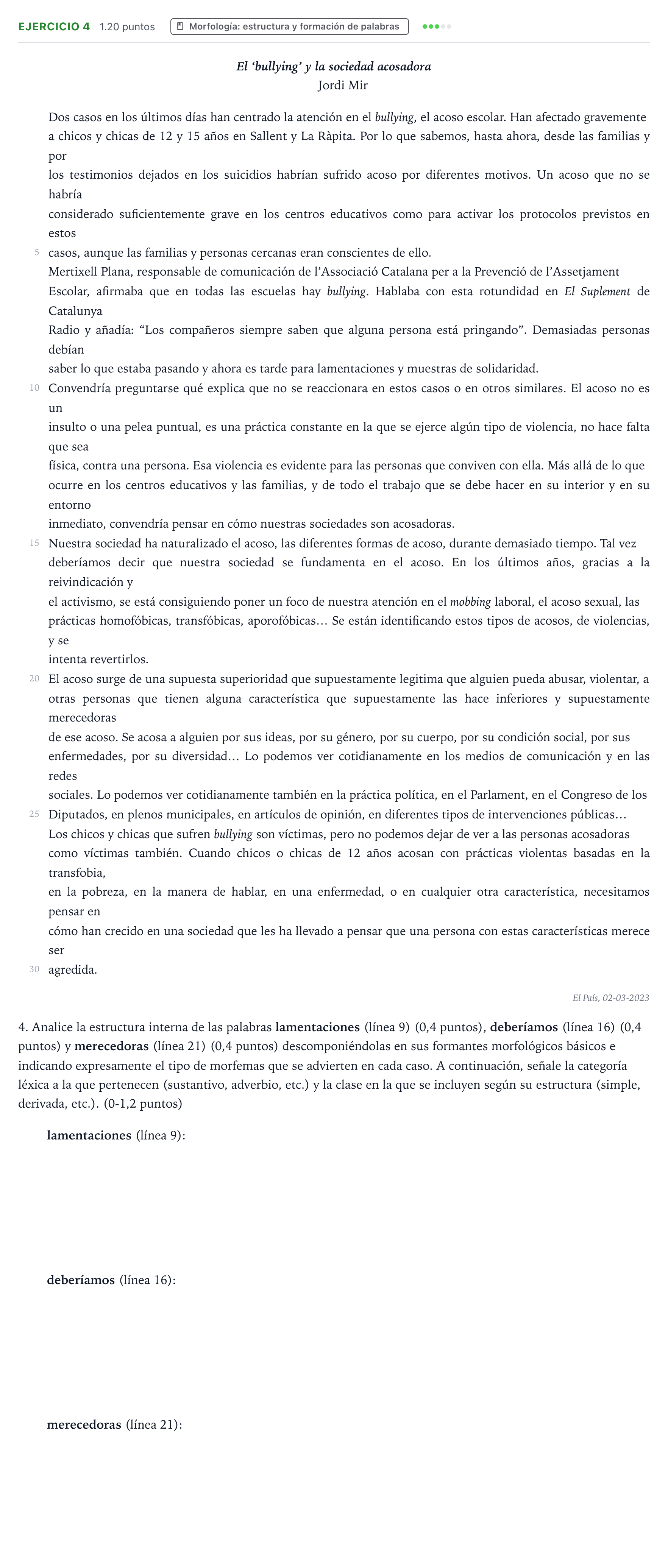 EJERCICIO 4 1.20 puntos Morfología: estructura y formación de palabras

El 'bullying' y la sociedad acosadora
Jordi Mir

Dos casos en los últimos días han centrado la atención en el bullying, el acoso escolar. Han afectado gravemente a chicos y chicas de 12 y 15 años en Sallent y La Ràpita. Por lo que sabemos, hasta ahora, desde las familias y por
los testimonios dejados en los suicidios habrían sufrido acoso por diferentes motivos. Un acoso que no se habría
considerado suficientemente grave en los centros educativos como para activar los protocolos previstos en estos
5 casos, aunque las familias y personas cercanas eran conscientes de ello.
Mertixell Plana, responsable de comunicación de l'Associació Catalana per a la Prevenció de l'Assetjament
Escolar, afirmaba que en todas las escuelas hay bullying. Hablaba con esta rotundidad en El Suplement de Catalunya
Radio y añadía: "Los compañeros siempre saben que alguna persona está pringando". Demasiadas personas debían
saber lo que estaba pasando y ahora es tarde para lamentaciones y muestras de solidaridad.
10 Convendría preguntarse qué explica que no se reaccionara en estos casos o en otros similares. El acoso no es un
insulto o una pelea puntual, es una práctica constante en la que se ejerce algún tipo de violencia, no hace falta que sea
física, contra una persona. Esa violencia es evidente para las personas que conviven con ella. Más allá de lo que
ocurre en los centros educativos y las familias, y de todo el trabajo que se debe hacer en su interior y en su entorno
inmediato, convendría pensar en cómo nuestras sociedades son acosadoras.
15 Nuestra sociedad ha naturalizado el acoso, las diferentes formas de acoso, durante demasiado tiempo. Tal vez
deberíamos decir que nuestra sociedad se fundamenta en el acoso. En los últimos años, gracias a la reivindicación y
el activismo, se está consiguiendo poner un foco de nuestra atención en el mobbing laboral, el acoso sexual, las
prácticas homofóbicas, transfóbicas, aporofóbicas… Se están identificando estos tipos de acosos, de violencias, y se
intenta revertirlos.
20 El acoso surge de una supuesta superioridad que supuestamente legitima que alguien pueda abusar, violentar, a
otras personas que tienen alguna característica que supuestamente las hace inferiores y supuestamente merecedoras
de ese acoso. Se acosa a alguien por sus ideas, por su género, por su cuerpo, por su condición social, por sus
enfermedades, por su diversidad… Lo podemos ver cotidianamente en los medios de comunicación y en las redes
sociales. Lo podemos ver cotidianamente también en la práctica política, en el Parlament, en el Congreso de los
25 Diputados, en plenos municipales, en artículos de opinión, en diferentes tipos de intervenciones públicas…
Los chicos y chicas que sufren bullying son víctimas, pero no podemos dejar de ver a las personas acosadoras
como víctimas también. Cuando chicos o chicas de 12 años acosan con prácticas violentas basadas en la transfobia,
en la pobreza, en la manera de hablar, en una enfermedad, o en cualquier otra característica, necesitamos pensar en
cómo han crecido en una sociedad que les ha llevado a pensar que una persona con estas características merece ser
30 agredida.

El País, 02-03-2023

4. Analice la estructura interna de las palabras lamentaciones (línea 9) (0,4 puntos), deberíamos (línea 16) (0,4 puntos) y merecedoras (línea 21) (0,4 puntos) descomponiéndolas en sus formantes morfológicos básicos e indicando expresamente el tipo de morfemas que se advierten en cada caso. A continuación, señale la categoría léxica a la que pertenecen (sustantivo, adverbio, etc.) y la clase en la que se incluyen según su estructura (simple, derivada, etc.). (0-1,2 puntos)

lamentaciones (línea 9):

deberíamos (línea 16):

merecedoras (línea 21):